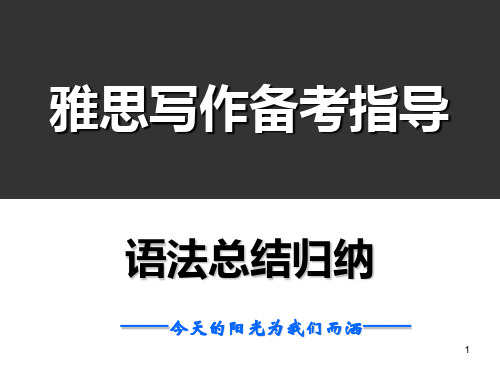 雅思写作备考指导

语法总结归纳

——今天的阳光为我们而洒——

1